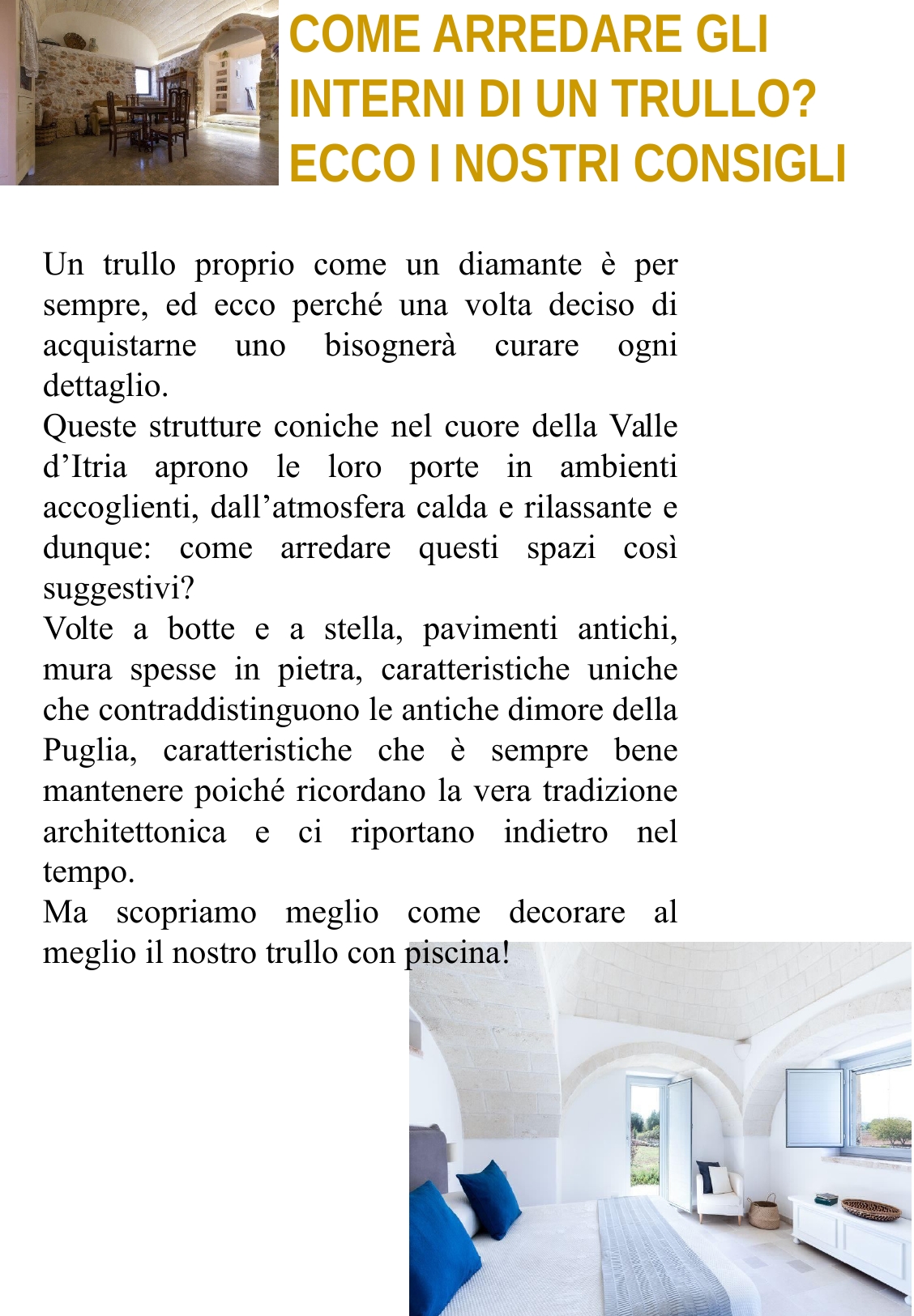 COME ARREDARE GLI INTERNI DI UN TRULLO? ECCO I NOSTRI CONSIGLI

Un trullo proprio come un diamante è per sempre, ed ecco perché una volta deciso di acquistarne uno bisognerà curare ogni dettaglio.
Queste strutture coniche nel cuore della Valle d’Itria aprono le loro porte in ambienti accoglienti, dall’atmosfera calda e rilassante e dunque: come arredare questi spazi così suggestivi?
Volte a botte e a stella, pavimenti antichi, mura spesse in pietra, caratteristiche uniche che contraddistinguono le antiche dimore della Puglia, caratteristiche che è sempre bene mantenere poiché ricordano la vera tradizione architettonica e ci riportano indietro nel tempo.
Ma scopriamo meglio come decorare al meglio il nostro trullo con piscina!